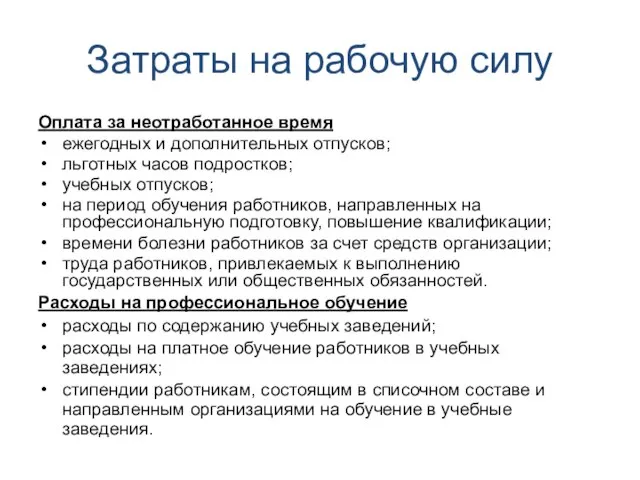 Затраты на рабочую силу

Оплата за неотработанное время
• ежегодных и дополнительных отпусков;
• льготных часов подростков;
• учебных отпусков;
• на период обучения работников, направленных на профессиональную подготовку, повышение квалификации;
• времени болезни работников за счет средств организации;
• труда работников, привлекаемых к выполнению государственных или общественных обязанностей.

Расходы на профессиональное обучение
• расходы по содержанию учебных заведений;
• расходы на платное обучение работников в учебных заведениях;
• стипендии работникам, состоящим в списочном составе и направленным организациями на обучение в учебные заведения.